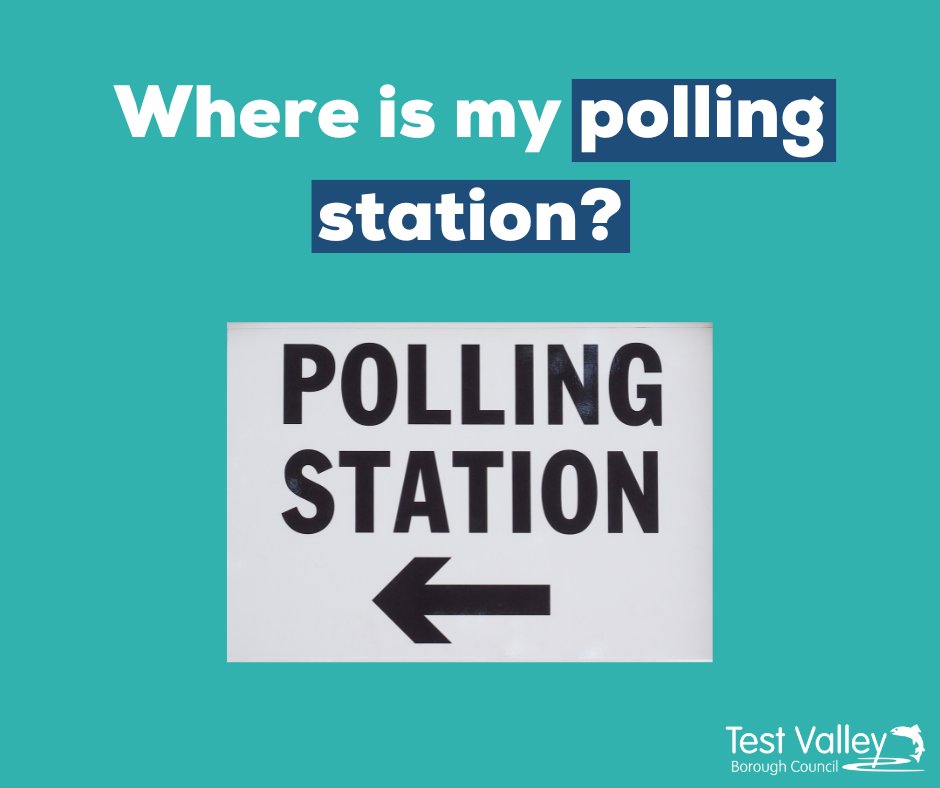 Where is my polling station?

POLLING STATION

Test Valley
Borough Council